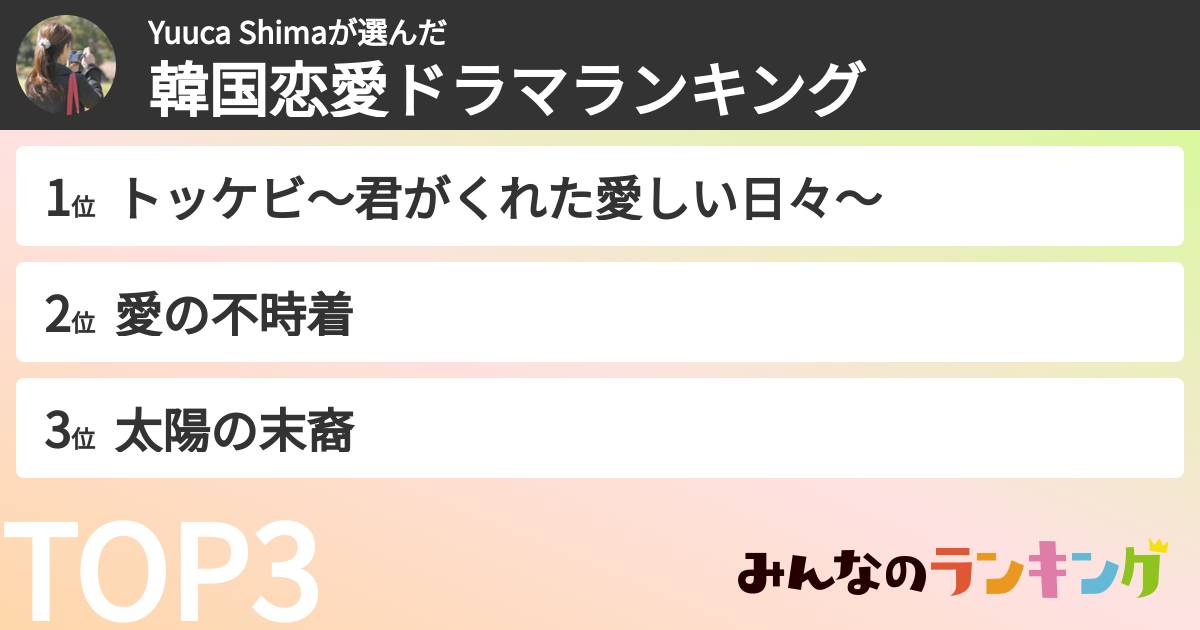 Yuuca Shimaが選んだ
韓国恋愛ドラマランキング

1位 トッケビ〜君がくれた愛しい日々〜

2位 愛の不時着

3位 太陽の末裔

TOP3

みんなのランキング